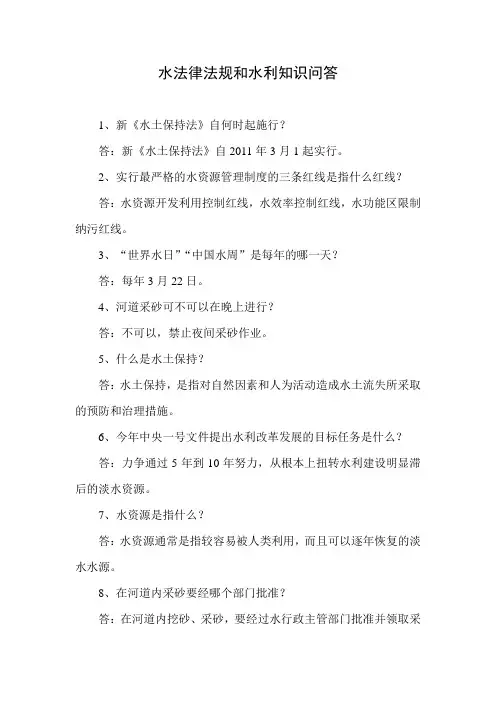 水法律法规和水利知识问答

1、新《水土保持法》自何时起施行？

答：新《水土保持法》自 2011 年 3 月 1 起实行。

2、实行最严格的水资源管理制度的三条红线是指什么红线？

答：水资源开发利用控制红线，水效率控制红线，水功能区限制纳污红线。

3、“世界水日”“中国水周”是每年的哪一天？

答：每年 3 月 22 日。

4、河道采砂可不可以在晚上进行？

答：不可以，禁止夜间采砂作业。

5、什么是水土保持？

答：水土保持，是指对自然因素和人为活动造成水土流失所采取的预防和治理措施。

6、今年中央一号文件提出水利改革发展的目标任务是什么？

答：力争通过 5 年到 10 年努力，从根本上扭转水利建设明显滞后的淡水资源。

7、水资源是指什么？

答：水资源通常是指较容易被人类利用，而且可以逐年恢复的淡水水源。

8、在河道内采砂要经哪个部门批准？

答：在河道内挖砂、采砂，要经过水行政主管部门批准并领取采